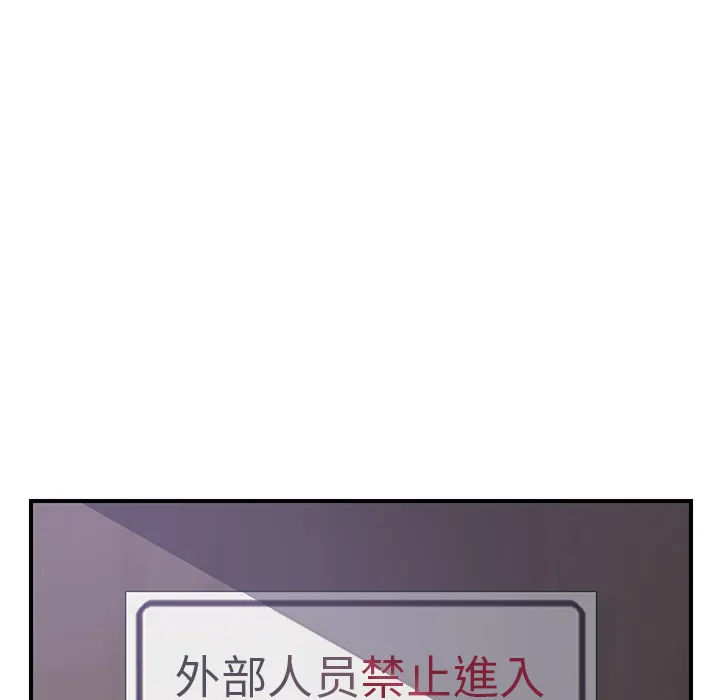 外部人员禁止進入